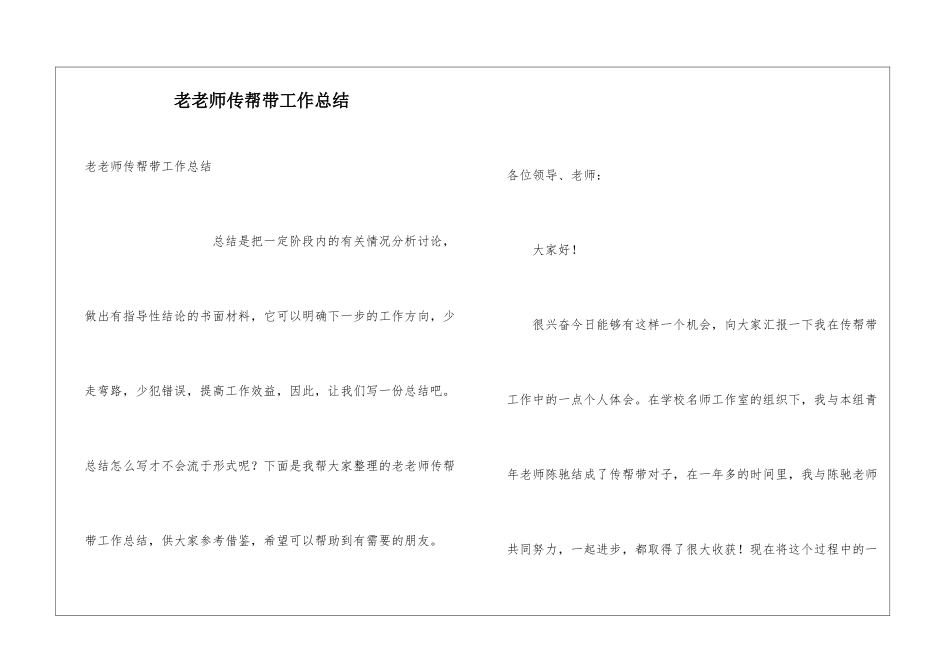 老老师传帮带工作总结

老老师传帮带工作总结

总结是把一定阶段内的有关情况分析讨论，做出有指导性结论的书面材料，它可以明确下一步的工作方向，少走弯路，少犯错误，提高工作效益，因此，让我们写一份总结吧。总结怎么写才不会流于形式呢？下面是我帮大家整理的老老师传帮带工作总结，供大家参考借鉴，希望可以帮助到有需要的朋友。

各位领导、老师：

大家好！

很兴奋今日能够有这样一个机会，向大家汇报一下我在传帮带工作中的一点个人体会。在学校名师工作室的组织下，我与本组青年老师陈驰结成了传帮带对子，在一年多的时间里，我与陈驰老师共同努力，一起进步，都取得了很大收获！现在将这个过程中的一